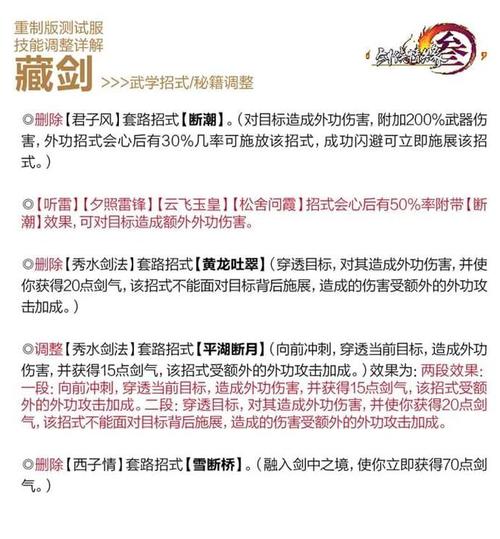 重制版测试服
技能调整详解
藏剑 >>>武学招式/秘籍调整

剑侠情缘叁

◎删除【君子风】套路招式【断潮】。(对目标造成外功伤害，附加200%武器伤害，外功招式会心后有30%几率可施放该招式，成功闪避可立即施展该招式。)

◎【听雷】【夕照雷锋】【云飞玉皇】【松舍问霞】招式会心后有50%率附带【断潮】效果，可对目标造成额外外功伤害。

◎删除【秀水剑法】套路招式【黄龙吐翠】(穿透目标，对其造成外功伤害，并使你获得20点剑气，该招式不能面对目标背后施展，造成的伤害受额外的外功攻击加成。)

◎调整【秀水剑法】套路招式【平湖断月】(向前冲刺，穿透当前目标，造成外功伤害，并获得15点剑气，该招式受额外的外功攻击加成。)效果为：两段效果：一段：向前冲刺，穿透当前目标，造成外功伤害，并获得15点剑气，该招式受额外的外功攻击加成。二段：穿透目标，对其造成外功伤害，并使你获得20点剑气，该招式不能面对目标背后施展，造成的伤害受额外的外功攻击加成。

◎删除【西子情】套路招式【雪断桥】。(融入剑中之境，使你立即获得70点剑气。)